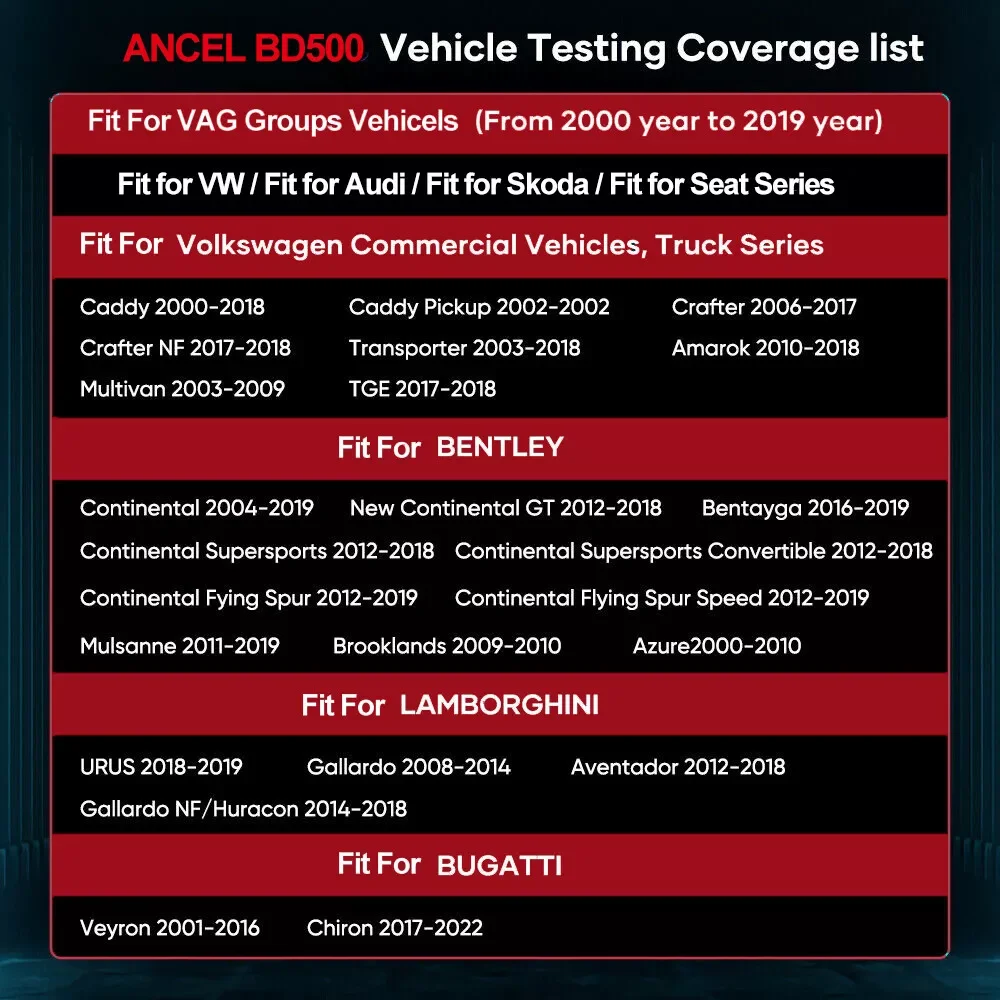 ANCEL BD500 Vehicle Testing Coverage list

Fit For VAG Groups Vehicels (From 2000 year to 2019 year)

Fit for VW / Fit for Audi / Fit for Skoda / Fit for Seat Series

Fit For Volkswagen Commercial Vehicles, Truck Series

Caddy 2000-2018 Caddy Pickup 2002-2002 Crafter 2006-2017
Crafter NF 2017-2018 Transporter 2003-2018 Amarok 2010-2018
Multivan 2003-2009 TGE 2017-2018

Fit For BENTLEY

Continental 2004-2019 New Continental GT 2012-2018 Bentayga 2016-2019
Continental Supersports 2012-2018 Continental Supersports Convertible 2012-2018
Continental Fying Spur 2012-2019 Continental Flying Spur Speed 2012-2019
Mulsanne 2011-2019 Brooklands 2009-2010 Azure2000-2010

Fit For LAMBORGHINI

URUS 2018-2019 Gallardo 2008-2014 Aventador 2012-2018
Gallardo NF/Huracon 2014-2018

Fit For BUGATTI

Veyron 2001-2016 Chiron 2017-2022